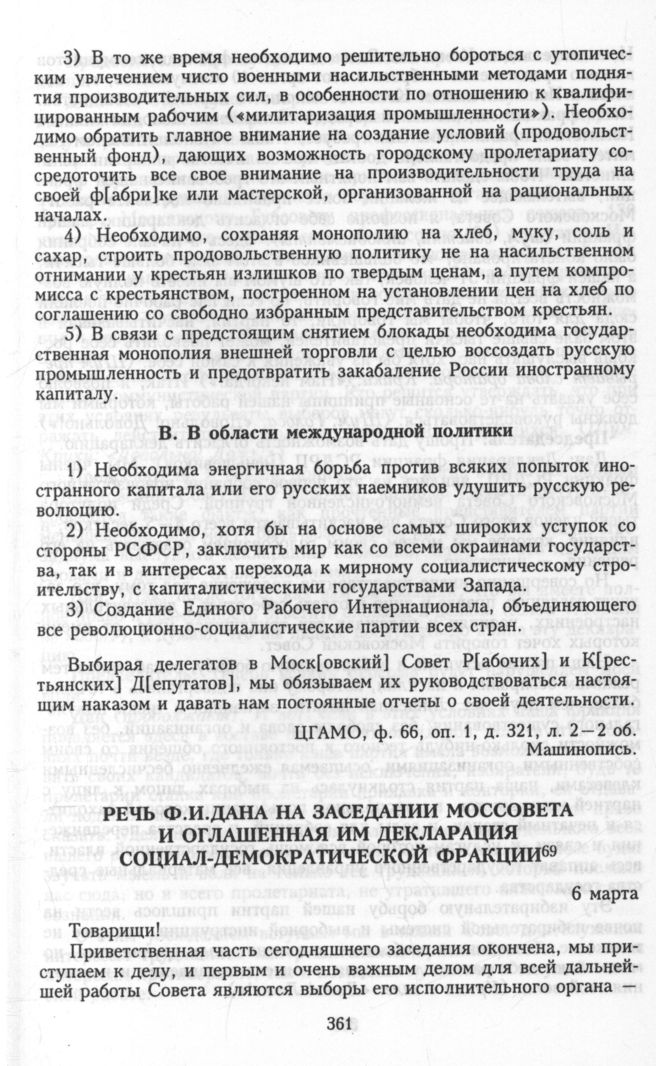 3) В то же время необходимо решительно бороться с утопическим увлечением чисто военными насильственными методами поднятия производительных сил, в особенности по отношению к квалифицированным рабочим («милитаризация промышленности»). Необходимо обратить главное внимание на создание условий (продовольственный фонд), дающих возможность городскому пролетариату сосредоточить все свое внимание на производительности труда на своей ф[абри]ке или мастерской, организованной на рациональных началах.

4) Необходимо, сохраняя монополию на хлеб, муку, соль и сахар, строить продовольственную политику не на насильственном отнимании у крестьян излишков по твердым ценам, а путем компромисса с крестьянством, построенном на установлении цен на хлеб по соглашению со свободно избранным представительством крестьян.

5) В связи с предстоящим снятием блокады необходима государственная монополия внешней торговли с целью воссоздать русскую промышленность и предотвратить закабаление России иностранному капиталу.

В. В области международной политики

1) Необходима энергичная борьба против всяких попыток иностранного капитала или его русских наемников удушить русскую революцию.

2) Необходимо, хотя бы на основе самых широких уступок со стороны РСФСР, заключить мир как со всеми окраинами государства, так и в интересах перехода к мирному социалистическому строительству, с капиталистическими государствами Запада.

3) Создание Единого Рабочего Интернационала, объединяющего все революционно-социалистические партии всех стран.

Выбирая делегатов в Моск[овский] Совет Р[абочих] и К[рестьянских] Д[епутатов], мы обязываем их руководствоваться настоящим наказом и давать нам постоянные отчеты о своей деятельности.

ЦГАМО, ф. 66, оп. 1, д. 321, л. 2—2 об.
Машинопись.

РЕЧЬ Ф.И.ДАНА НА ЗАСЕДАНИИ МОССОВЕТА И ОГЛАШЕННАЯ ИМ ДЕКЛАРАЦИЯ СОЦИАЛ-ДЕМОКРАТИЧЕСКОЙ ФРАКЦИИ$^{69}$

6 марта

Товарищи!

Приветственная часть сегодняшнего заседания окончена, мы приступаем к делу, и первым и очень важным делом для всей дальнейшей работы Совета являются выборы его исполнительного органа —

361